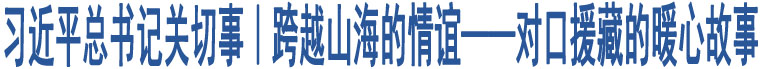 习近平总书记关切事｜跨越山海的情谊——对口援藏的暖心故事